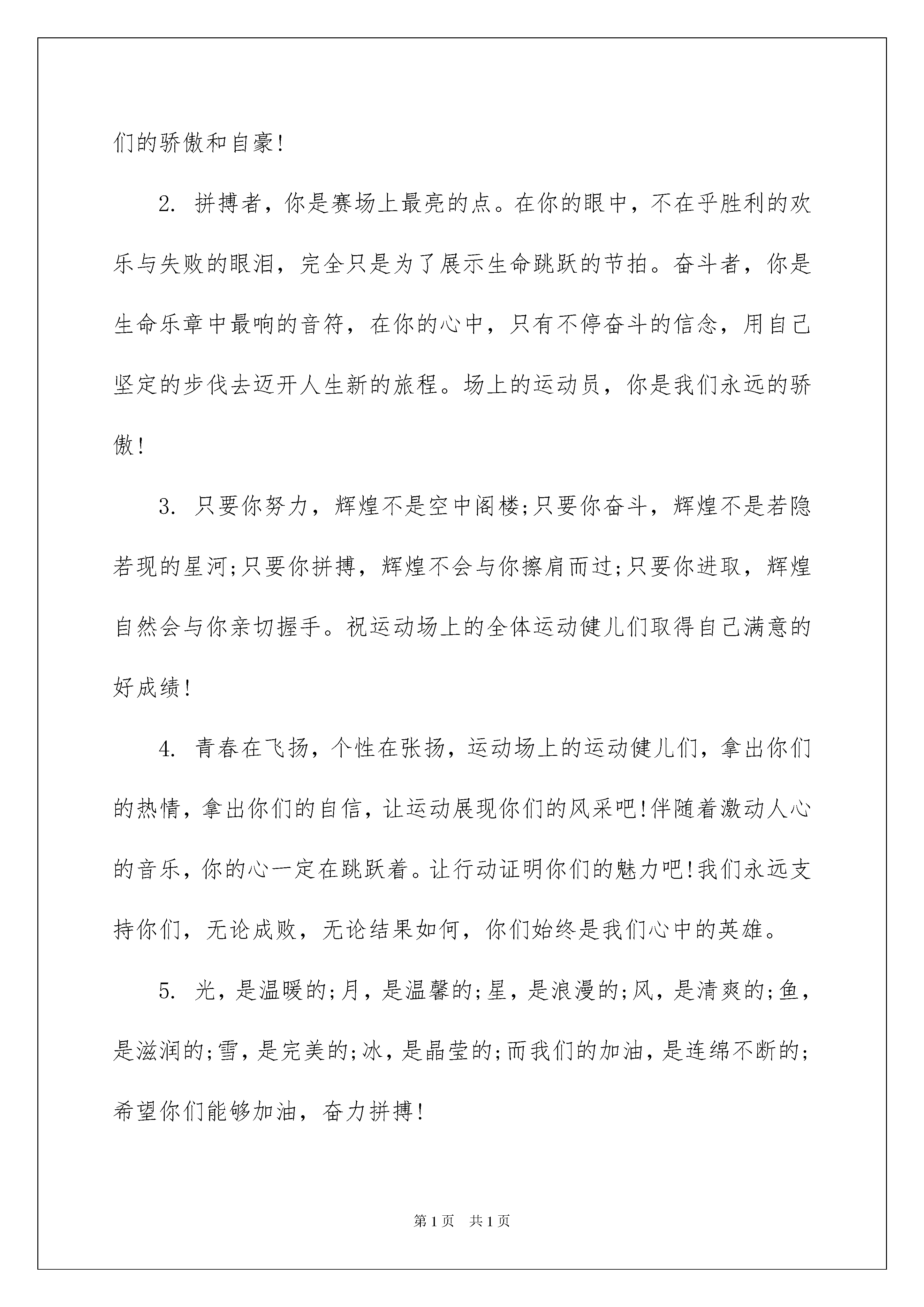 们的骄傲和自豪!

2. 拼搏者，你是赛场上最亮的点。在你的眼中，不在乎胜利的欢乐与失败的眼泪，完全只是为了展示生命跳跃的节拍。奋斗者，你是生命乐章中最响的音符，在你的心中，只有不停奋斗的信念，用自己坚定的步伐去迈开人生新的旅程。场上的运动员，你是我们永远的骄傲!

3. 只要你努力，辉煌不是空中阁楼;只要你奋斗，辉煌不是若隐若现的星河;只要你拼搏，辉煌不会与你擦肩而过;只要你进取，辉煌自然会与你亲切握手。祝运动场上的全体运动健儿们取得自己满意的好成绩!

4. 青春在飞扬，个性在张扬，运动场上的运动健儿们，拿出你们的热情，拿出你们的自信，让运动展现你们的风采吧!伴随着激动人心的音乐，你的心一定在跳跃着。让行动证明你们的魅力吧!我们永远支持你们，无论成败，无论结果如何，你们始终是我们心中的英雄。

5. 光，是温暖的;月，是温馨的;星，是浪漫的;风，是清爽的;鱼，是滋润的;雪，是完美的;冰，是晶莹的;而我们的加油，是连绵不断的;希望你们能够加油，奋力拼搏!

第1页 共1页